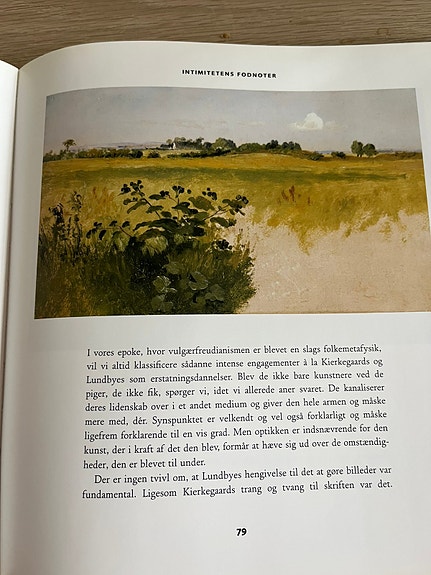 INTIMITETENS FODNOTER

I vores epoke, hvor vulgærfreudianismen er blevet en slags folkemetafysik, vil vi altid klassificere sådanne intense engagementer à la Kierkegaards og Lundbyes som erstatningsdannelser. Blev de ikke bare kunstnere ved de piger, de ikke fik, spørger vi, idet vi allerede aner svaret. De kanaliserer deres lidenskab over i et andet medium og giver den hele armen og måske mere med, dér. Synspunktet er velkendt og vel også forklarligt og måske ligefrem forklarende til en vis grad. Men optikken er indsnævrende for den kunst, der i kraft af det den blev, formår at hæve sig ud over de omstændigheder, den er blevet til under.

Der er ingen tvivl om, at Lundbyes hengivelse til det at gøre billeder var fundamental. Ligesom Kierkegaards trang og tvang til skriften var det.

79